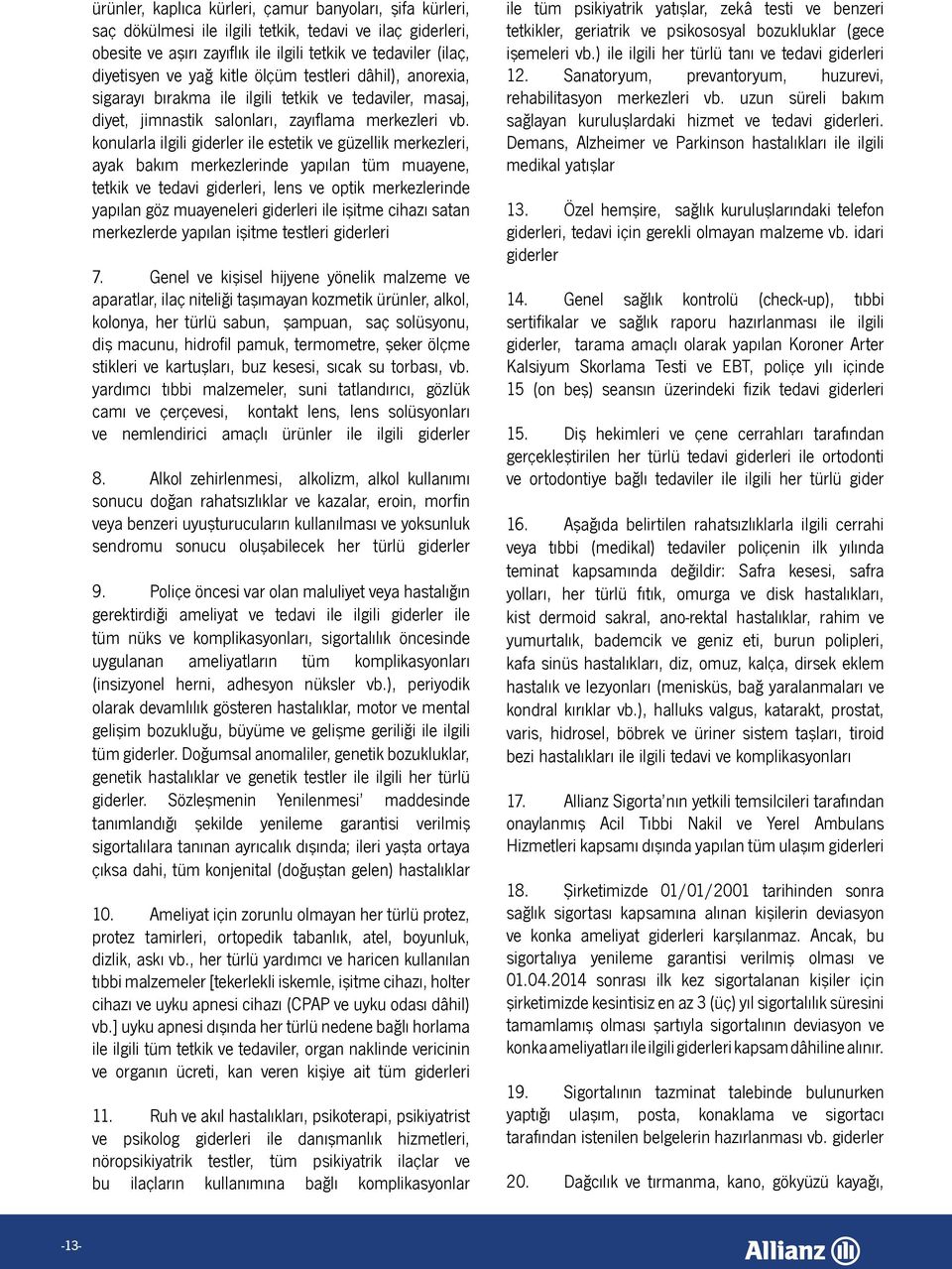 ürünler, kaplıca kürleri, çamur banyoları, şifa kürleri, saç dökülmesi ile ilgili tetkik, tedavi ve ilaç giderleri, obesite ve aşırı zayıflık ile ilgili tetkik ve tedaviler (ilaç, diyetisyen ve yağ kitle ölçüm testleri dâhil), anorexia, sigarayı bırakma ile ilgili tetkik ve tedaviler, masaj, diyet, jimnastik salonları, zayıflama merkezleri vb. konularla ilgili giderler ile estetik ve güzellik merkezleri, ayak bakım merkezlerinde yapılan tüm muayene, tetkik ve tedavi giderleri, lens ve optik merkezlerinde yapılan göz muayeneleri giderleri ile işitme cihazı satan merkezlerde yapılan işitme testleri giderleri

7. Genel ve kişisel hijyene yönelik malzeme ve aparatlar, ilaç niteliği taşımayan kozmetik ürünler, alkol, kolonya, her türlü sabun, şampuan, saç solüsyonu, diş macunu, hidrofil pamuk, termometre, şeker ölçme stikleri ve kartuşları, buz kesesi, sıcak su torbası, vb. yardımcı tıbbi malzemeler, suni tatlandırıcı, gözlük camı ve çerçevesi, kontakt lens, lens solüsyonları ve nemlendirici amaçlı ürünler ile ilgili giderler

8. Alkol zehirlenmesi, alkolizm, alkol kullanımı sonucu doğan rahatsızlıklar ve kazalar, eroin, morfin veya benzeri uyuşturucuların kullanılması ve yoksunluk sendromu sonucu oluşabilecek her türlü giderler

9. Poliçe öncesi var olan maluliyet veya hastalığın gerektirdiği ameliyat ve tedavi ile ilgili giderler ile tüm nüks ve komplikasyonları, sigortalılık öncesinde uygulanan ameliyatların tüm komplikasyonları (insizyonel herni, adhesyon nüksler vb.), periyodik olarak devamlılık gösteren hastalıklar, motor ve mental gelişim bozukluğu, büyüme ve gelişme geriliği ile ilgili tüm giderler. Doğumsal anomaliler, genetik bozukluklar, genetik hastalıklar ve genetik testler ile ilgili her türlü giderler. Sözleşmenin Yenilenmesi' maddesinde tanımlandığı şekilde yenileme garantisi verilmiş sigortalılara tanınan ayrıcalık dışında; ileri yaşta ortaya çıksa dahi, tüm konjenital (doğuştan gelen) hastalıklar

10. Ameliyat için zorunlu olmayan her türlü protez, protez tamirleri, ortopedik tabanlık, atel, boyunluk, dizlik, askı vb., her türlü yardımcı ve haricen kullanılan tıbbi malzemeler [tekerlekli iskemle, işitme cihazı, holter cihazı ve uyku apnesi cihazı (CPAP ve uyku odası dâhil) vb.] uyku apnesi dışında her türlü nedene bağlı horlama ile ilgili tüm tetkik ve tedaviler, organ naklinde vericinin ve organın ücreti, kan veren kişiye ait tüm giderleri

11. Ruh ve akıl hastalıkları, psikoterapi, psikiyatrist ve psikolog giderleri ile danışmanlık hizmetleri, nöropsikiyatrik testler, tüm psikiyatrik ilaçlar ve bu ilaçların kullanımına bağlı komplikasyonlar ile tüm psikiyatrik yatışlar, zekâ testi ve benzeri tetkikler, geriatrik ve psikososyal bozukluklar (gece işemeleri vb.) ile ilgili her türlü tanı ve tedavi giderleri

12. Sanatoryum, prevantoryum, huzurevi, rehabilitasyon merkezleri vb. uzun süreli bakım sağlayan kuruluşlardaki hizmet ve tedavi giderleri. Demans, Alzheimer ve Parkinson hastalıkları ile ilgili medikal yatışlar

13. Özel hemşire, sağlık kuruluşlarındaki telefon giderleri, tedavi için gerekli olmayan malzeme vb. idari giderler

14. Genel sağlık kontrolü (check-up), tıbbi sertifikalar ve sağlık raporu hazırlanması ile ilgili giderler, tarama amaçlı olarak yapılan Koroner Arter Kalsiyum Skorlama Testi ve EBT, poliçe yılı içinde 15 (on beş) seansın üzerindeki fizik tedavi giderleri

15. Diş hekimleri ve çene cerrahları tarafından gerçekleştirilen her türlü tedavi giderleri ile ortodonti ve ortodontiye bağlı tedaviler ile ilgili her türlü gider

16. Aşağıda belirtilen rahatsızlıklarla ilgili cerrahi veya tıbbi (medikal) tedaviler poliçenin ilk yılında teminat kapsamında değildir: Safra kesesi, safra yolları, her türlü fıtık, omurga ve disk hastalıkları, kist dermoid sakral, ano-rektal hastalıklar, rahim ve yumurtalık, bademcik ve geniz eti, burun polipleri, kafa sinüs hastalıkları, diz, omuz, kalça, dirsek eklem hastalık ve lezyonları (menisküs, bağ yaralanmaları ve kondral kırıklar vb.), halluks valgus, katarakt, prostat, varis, hidrosel, böbrek ve üriner sistem taşları, tiroid bezi hastalıkları ile ilgili tedavi ve komplikasyonları

17. Allianz Sigorta'nın yetkili temsilcileri tarafından onaylanmış Acil Tıbbi Nakil ve Yerel Ambulans Hizmetleri kapsamı dışında yapılan tüm ulaşım giderleri

18. Şirketimizde 01/01/2001 tarihinden sonra sağlık sigortası kapsamına alınan kişilerin deviasyon ve konka ameliyat giderleri karşılanmaz. Ancak, bu sigortalıya yenileme garantisi verilmiş olması ve 01.04.2014 sonrası ilk kez sigortalanan kişiler için şirketimizde kesintisiz en az 3 (üç) yıl sigortalılık süresini tamamlamış olması şartıyla sigortalının deviasyon ve konka ameliyatları ile ilgili giderleri kapsam dâhiline alınır.

19. Sigortalının tazminat talebinde bulunurken yaptığı ulaşım, posta, konaklama ve sigortacı tarafından istenilen belgelerin hazırlanması vb. giderler

20. Dağcılık ve tırmanma, kano, gökyüzü kayağı,

-13-

Allianz